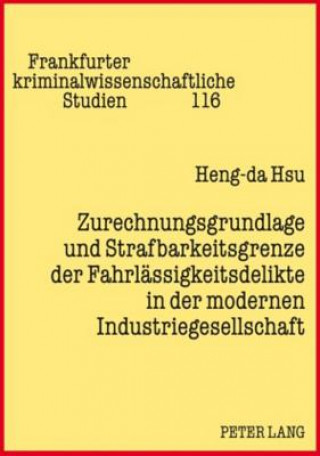 Frankfurter kriminalwissenschaftliche Studien 116

Heng-da Hsu

Zurechnungsgrundlage und Strafbarkeitsgrenze der Fahrlässigkeitsdelikte in der modernen Industriegesellschaft

PETER LANG